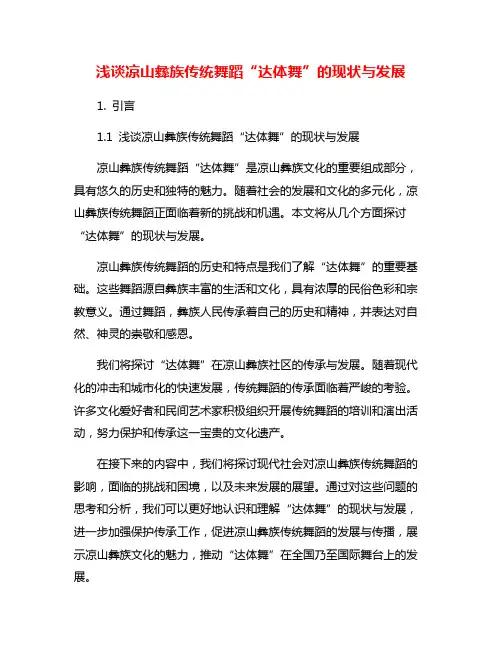 浅谈凉山彝族传统舞蹈“达体舞”的现状与发展

1. 引言

1.1 浅谈凉山彝族传统舞蹈“达体舞”的现状与发展

凉山彝族传统舞蹈“达体舞”是凉山彝族文化的重要组成部分，具有悠久的历史和独特的魅力。随着社会的发展和文化的多元化，凉山彝族传统舞蹈正面临着新的挑战和机遇。本文将从几个方面探讨“达体舞”的现状与发展。

凉山彝族传统舞蹈的历史和特点是我们了解“达体舞”的重要基础。这些舞蹈源自彝族丰富的生活和文化，具有浓厚的民俗色彩和宗教意义。通过舞蹈，彝族人民传承着自己的历史和精神，并表达对自然、神灵的崇敬和感恩。

我们将探讨“达体舞”在凉山彝族社区的传承与发展。随着现代化的冲击和城市化的快速发展，传统舞蹈的传承面临着严峻的考验。许多文化爱好者和民间艺术家积极组织开展传统舞蹈的培训和演出活动，努力保护和传承这一宝贵的文化遗产。

在接下来的内容中，我们将探讨现代社会对凉山彝族传统舞蹈的影响，面临的挑战和困境，以及未来发展的展望。通过对这些问题的思考和分析，我们可以更好地认识和理解“达体舞”的现状与发展，进一步加强保护传承工作，促进凉山彝族传统舞蹈的发展与传播，展示凉山彝族文化的魅力，推动“达体舞”在全国乃至国际舞台上的发展。